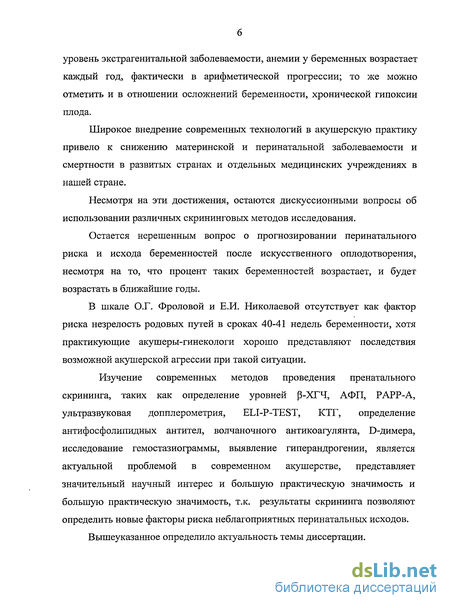 6

уровень экстрагенитальной заболеваемости, анемии у беременных возрастает каждый год, фактически в арифметической прогрессии; то же можно отметить и в отношении осложнений беременности, хронической гипоксии плода.

Широкое внедрение современных технологий в акушерскую практику привело к снижению материнской и перинатальной заболеваемости и смертности в развитых странах и отдельных медицинских учреждениях в нашей стране.

Несмотря на эти достижения, остаются дискуссионными вопросы об использовании различных скрининговых методов исследования.

Остается нерешенным вопрос о прогнозировании перинатального риска и исхода беременностей после искусственного оплодотворения, несмотря на то, что процент таких беременностей возрастает, и будет возрастать в ближайшие годы.

В шкале О.Г. Фроловой и Е.И. Николаевой отсутствует как фактор риска незрелость родовых путей в сроках 40-41 недель беременности, хотя практикующие акушеры-гинекологи хорошо представляют последствия возможной акушерской агрессии при такой ситуации.

Изучение современных методов проведения пренатального скрининга, таких как определение уровней β-ХГЧ, АФП, РАРР-А, ультразвуковая допплерометрия, ELI-P-TEST, КТГ, определение антифосфолипидных антител, волчаночного антикоагулянта, D-димера, исследование гемостазиограммы, выявление гиперандрогении, является актуальной проблемой в современном акушерстве, представляет значительный научный интерес и большую практическую значимость и большую практическую значимость, т.к. результаты скрининга позволяют определить новые факторы риска неблагоприятных перинатальных исходов.

Вышеуказанное определило актуальность темы диссертации.

dsLib.net
библиотека диссертаций